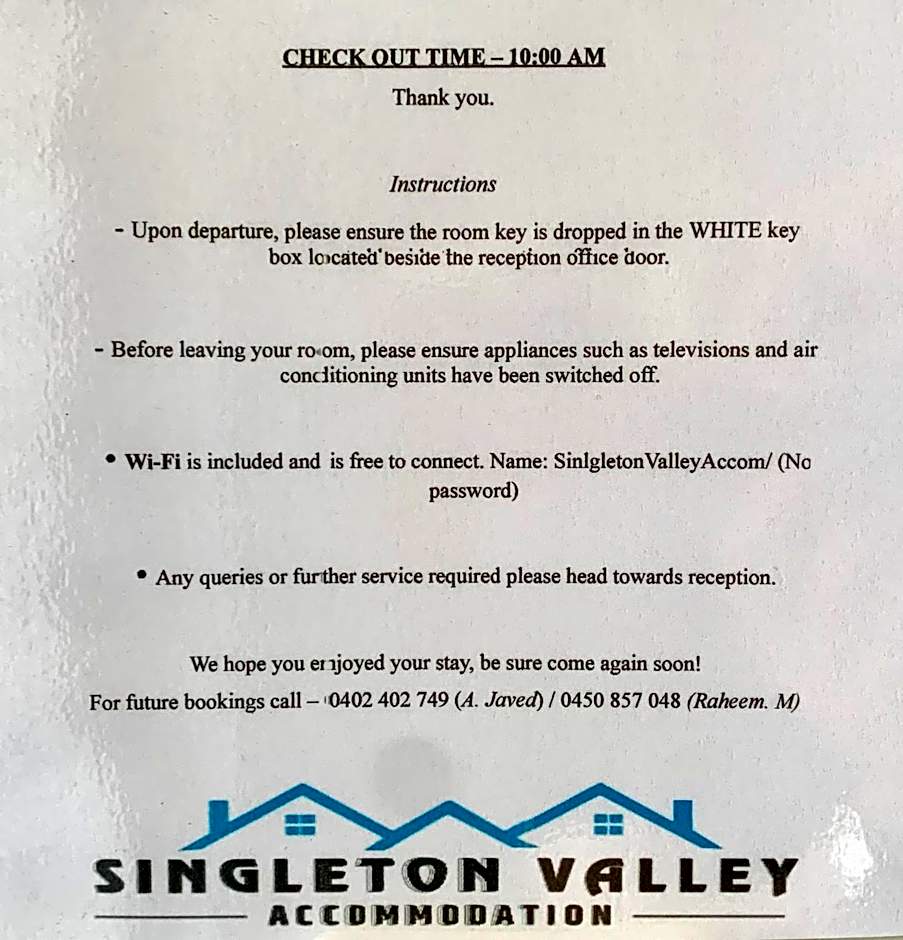 CHECK OUT TIME – 10:00 AM

Thank you.

Instructions

- Upon departure, please ensure the room key is dropped in the WHITE key box located beside the reception office door.

- Before leaving your room, please ensure appliances such as televisions and air conditioning units have been switched off.

• Wi-Fi is included and is free to connect. Name: SinlgletonValleyAccom/ (No password)

• Any queries or further service required please head towards reception.

We hope you enjoyed your stay, be sure come again soon!

For future bookings call – 0402 402 749 (A. Javed) / 0450 857 048 (Raheem. M)

SINGLETON VALLEY

ACCOMMODATION